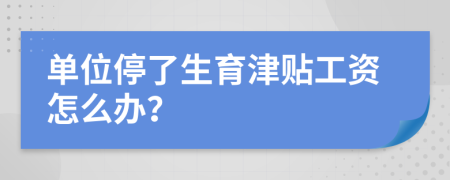 单位停了生育津贴工资怎么办?